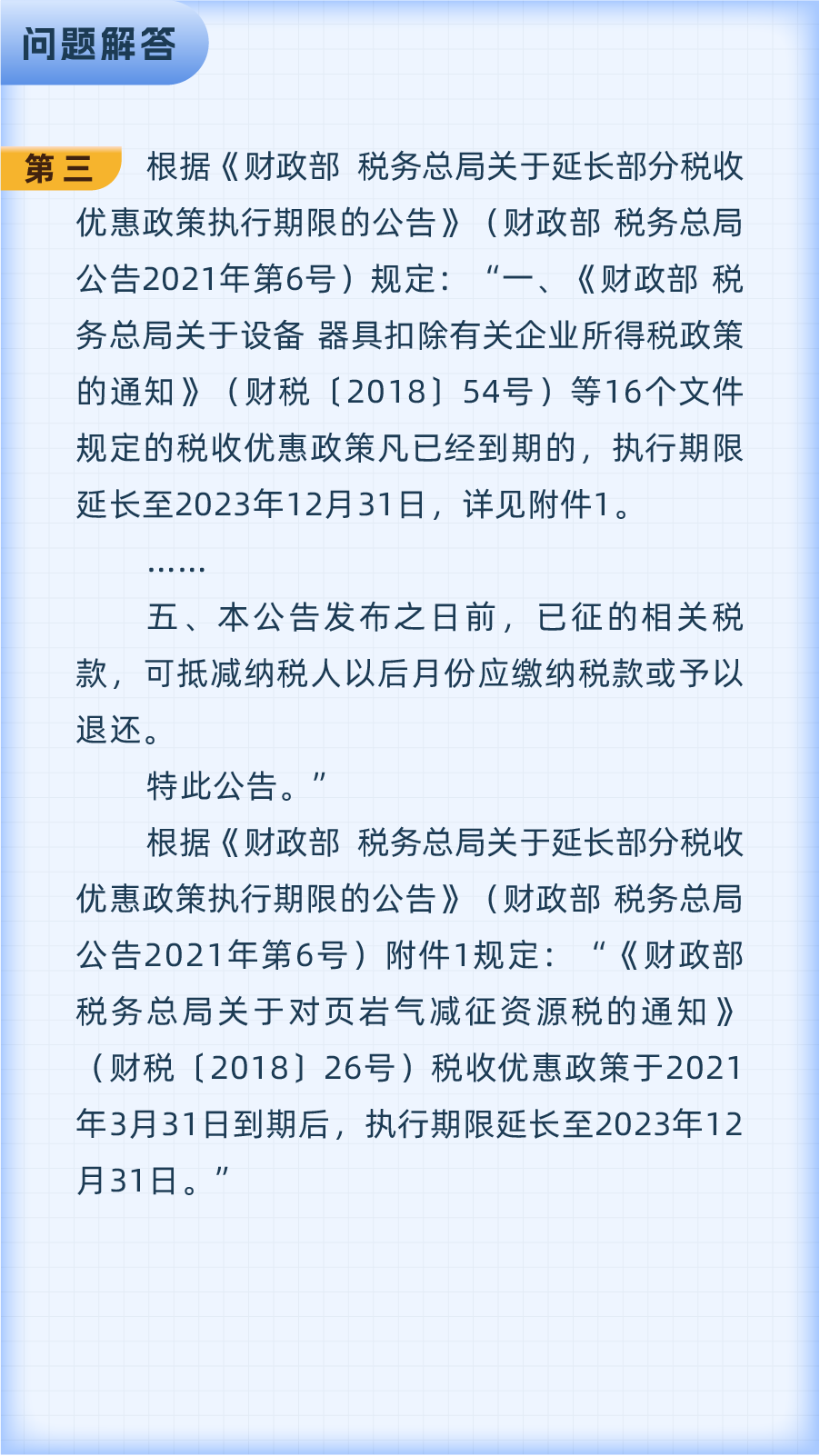 问题解答

第三

根据《财政部 税务总局关于延长部分税收优惠政策执行期限的公告》（财政部 税务总局公告2021年第6号）规定：“一、《财政部 税务总局关于设备 器具扣除有关企业所得税政策的通知》（财税〔2018〕54号）等16个文件规定的税收优惠政策凡已经到期的，执行期限延长至2023年12月31日，详见附件1。

……

五、本公告发布之日前，已征的相关税款，可抵减纳税人以后月份应缴纳税款或予以退还。

特此公告。”

根据《财政部 税务总局关于延长部分税收优惠政策执行期限的公告》（财政部 税务总局公告2021年第6号）附件1规定：“《财政部 税务总局关于对页岩气减征资源税的通知》（财税〔2018〕26号）税收优惠政策于2021年3月31日到期后，执行期限延长至2023年12月31日。”